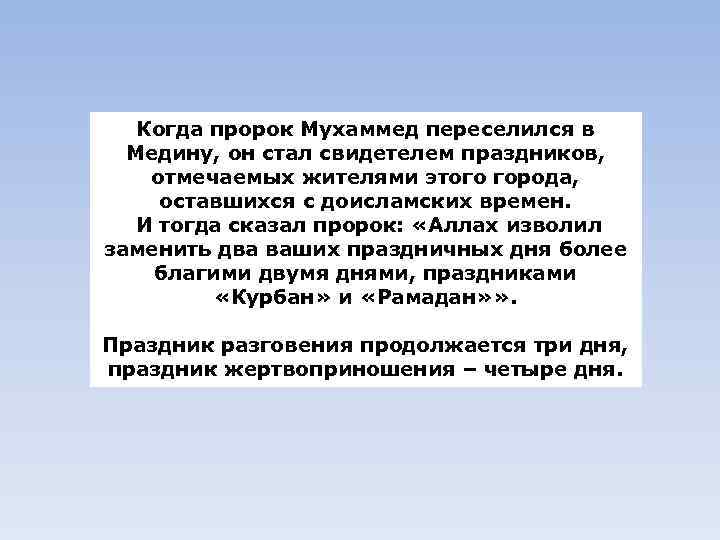 Когда пророк Мухаммед переселился в Медину, он стал свидетелем праздников, отмечаемых жителями этого города, оставшихся с доисламских времен.
И тогда сказал пророк: «Аллах изволил заменить два ваших праздничных дня более благими двумя днями, праздниками «Курбан» и «Рамадан»».

Праздник разговения продолжается три дня, праздник жертвоприношения – четыре дня.